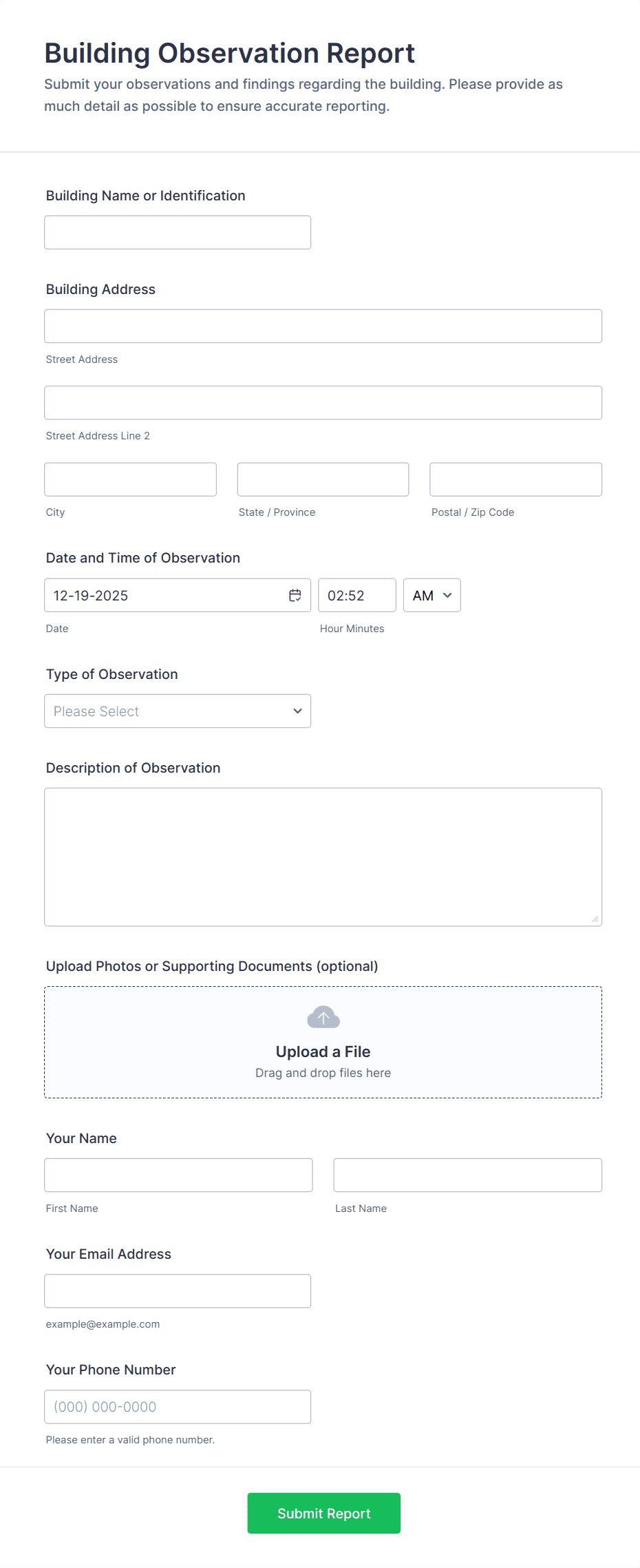 Building Observation Report
Submit your observations and findings regarding the building. Please provide as much detail as possible to ensure accurate reporting.

Building Name or Identification

Building Address

Street Address

Street Address Line 2

City

State / Province

Postal / Zip Code

Date and Time of Observation

12-19-2025

02:52

AM

Date

Hour Minutes

Type of Observation

Please Select

Description of Observation

Upload Photos or Supporting Documents (optional)

Upload a File
Drag and drop files here

Your Name

First Name

Last Name

Your Email Address

example@example.com

Your Phone Number

(000) 000-0000

Please enter a valid phone number.

Submit Report